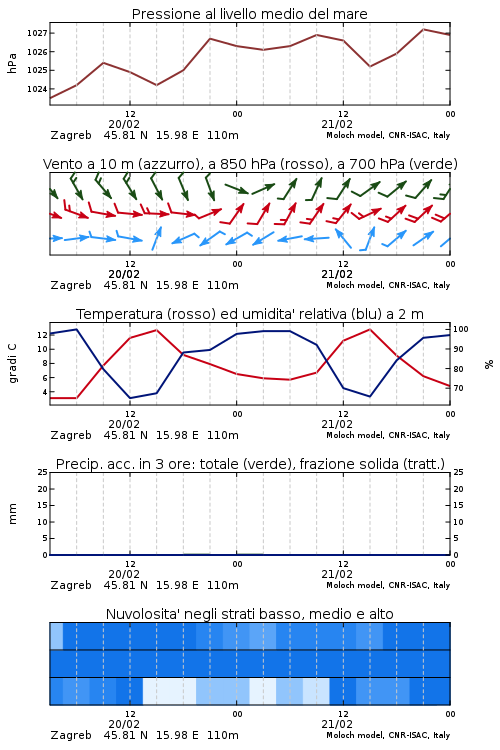 Pressione al livello medio del mare

hPa

1027
1026
1025
1024

12
20/02
00
12
21/02
00

Zagreb 45.81 N 15.98 E 110m
Moloch model, CNR-ISAC, Italy

Vento a 10 m (azzurro), a 850 hPa (rosso), a 700 hPa (verde)

12
20/02
00
12
21/02
00

Zagreb 45.81 N 15.98 E 110m
Moloch model, CNR-ISAC, Italy

Temperatura (rosso) ed umidita' relativa (blu) a 2 m

gradi C

12
10
8
6
4

100
90
80
70

%

12
20/02
00
12
21/02
00

Zagreb 45.81 N 15.98 E 110m
Moloch model, CNR-ISAC, Italy

Precip. acc. in 3 ore: totale (verde), frazione solida (tratt.)

mm

25
20
15
10
5
0

25
20
15
10
5
0

12
20/02
00
12
21/02
00

Zagreb 45.81 N 15.98 E 110m
Moloch model, CNR-ISAC, Italy

Nuvolosita' negli strati basso, medio e alto

12
20/02
00
12
21/02
00

Zagreb 45.81 N 15.98 E 110m
Moloch model, CNR-ISAC, Italy